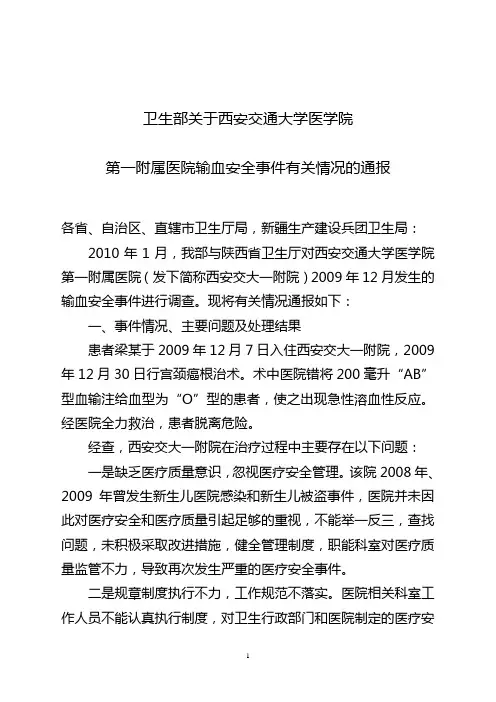 卫生部关于西安交通大学医学院

第一附属医院输血安全事件有关情况的通报

各省、自治区、直辖市卫生厅局，新疆生产建设兵团卫生局：

2010 年 1 月，我部与陕西省卫生厅对西安交通大学医学院第一附属医院（发下简称西安交大一附院）2009 年 12 月发生的输血安全事件进行调查。现将有关情况通报如下：

一、事件情况、主要问题及处理结果

患者梁某于 2009 年 12 月 7 日入住西安交大一附院，2009 年 12 月 30 日行宫颈癌根治术。术中医院错将 200 毫升“AB”型血输注给血型为“O”型的患者，使之出现急性溶血性反应。经医院全力救治，患者脱离危险。

经查，西安交大一附院在治疗过程中主要存在以下问题：

一是缺乏医疗质量意识，忽视医疗安全管理。该院 2008 年、2009 年曾发生新生儿医院感染和新生儿被盗事件，医院并未因此对医疗安全和医疗质量引起足够的重视，不能举一反三，查找问题，未积极采取改进措施，健全管理制度，职能科室对医疗质量监管不力，导致再次发生严重的医疗安全事件。

二是规章制度执行不力，工作规范不落实。医院相关科室工作人员不能认真执行制度，对卫生行政部门和医院制定的医疗安

1